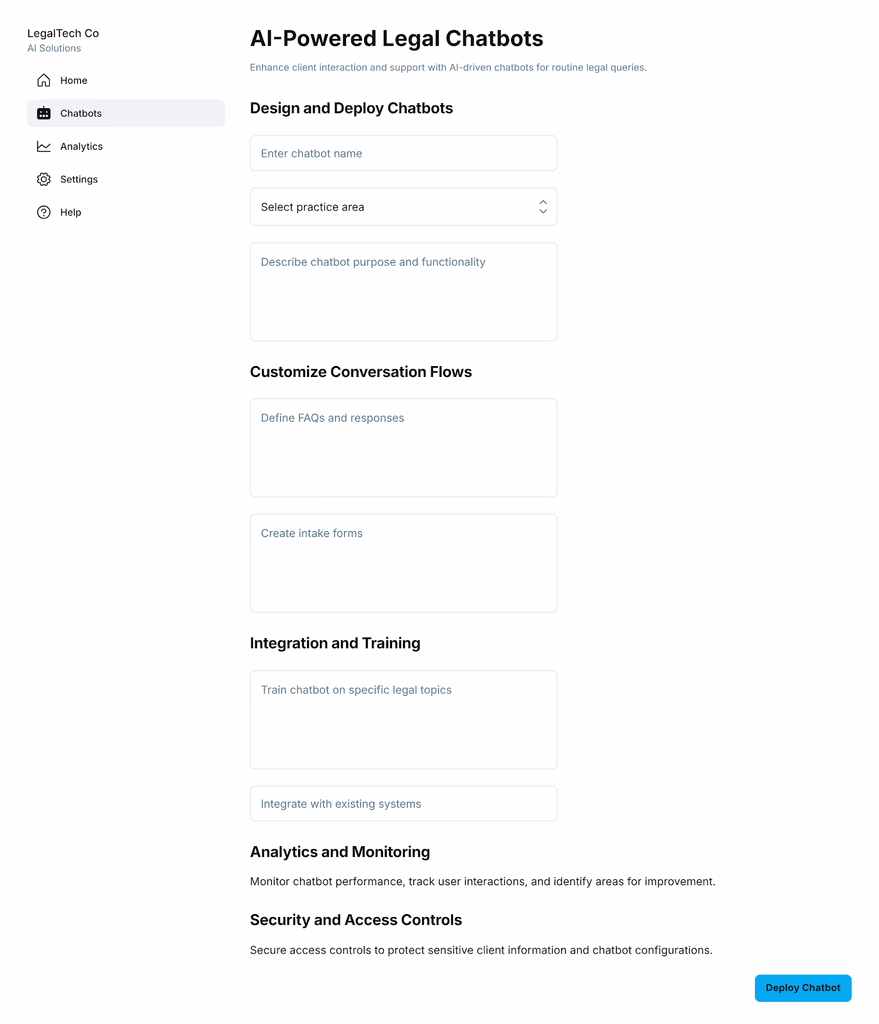 LegalTech Co
AI Solutions

Home
Chatbots
Analytics
Settings
Help

AI-Powered Legal Chatbots

Enhance client interaction and support with AI-driven chatbots for routine legal queries.

Design and Deploy Chatbots

Enter chatbot name

Select practice area

Describe chatbot purpose and functionality

Customize Conversation Flows

Define FAQs and responses

Create intake forms

Integration and Training

Train chatbot on specific legal topics

Integrate with existing systems

Analytics and Monitoring

Monitor chatbot performance, track user interactions, and identify areas for improvement.

Security and Access Controls

Secure access controls to protect sensitive client information and chatbot configurations.

Deploy Chatbot